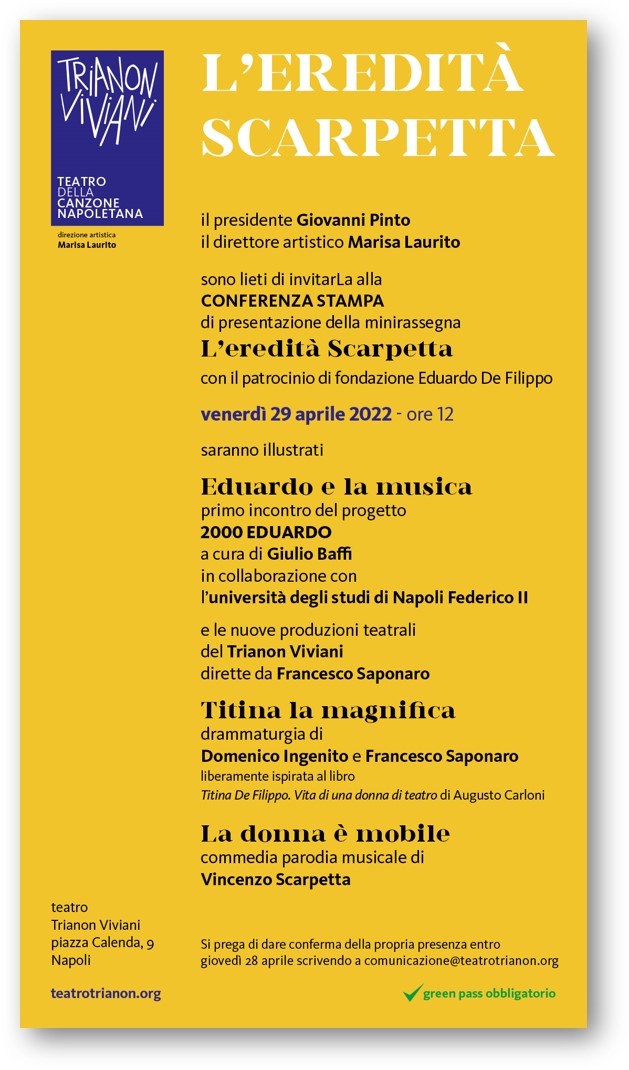 TRIANON VIVIANI

TEATRO DELLA CANZONE NAPOLETANA

direzione artistica
Marisa Laurito

L'EREDITÀ SCARPETTA

il presidente Giovanni Pinto
il direttore artistico Marisa Laurito

sono lieti di invitarLa alla
CONFERENZA STAMPA
di presentazione della minirassegna
L'eredità Scarpetta
con il patrocinio di fondazione Eduardo De Filippo

venerdì 29 aprile 2022 - ore 12

saranno illustrati

Eduardo e la musica
primo incontro del progetto
2000 EDUARDO
a cura di Giulio Baffi
in collaborazione con
l'università degli studi di Napoli Federico II

e le nuove produzioni teatrali
del Trianon Viviani
dirette da Francesco Saponaro

Titina la magnifica
drammaturgia di
Domenico Ingenito e Francesco Saponaro
liberamente ispirata al libro
Titina De Filippo. Vita di una donna di teatro di Augusto Carloni

La donna è mobile
commedia parodia musicale di
Vincenzo Scarpetta

teatro
Trianon Viviani
piazza Calenda, 9
Napoli

teatrotrianon.org

Si prega di dare conferma della propria presenza entro giovedì 28 aprile scrivendo a comunicazione@teatrotrianon.org

green pass obbligatorio